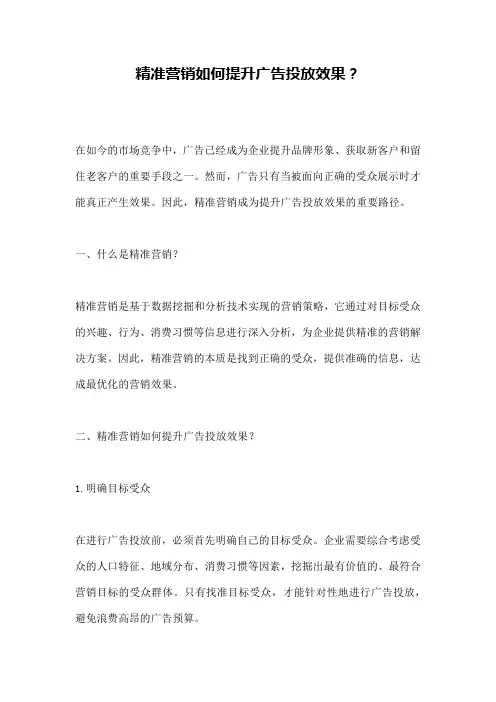 精准营销如何提升广告投放效果？

在如今的市场竞争中，广告已经成为企业提升品牌形象、获取新客户和留住老客户的重要手段之一。然而，广告只有当被面向正确的受众展示时才能真正产生效果。因此，精准营销成为提升广告投放效果的重要路径。

一、什么是精准营销？

精准营销是基于数据挖掘和分析技术实现的营销策略，它通过对目标受众的兴趣、行为、消费习惯等信息进行深入分析，为企业提供精准的营销解决方案。因此，精准营销的本质是找到正确的受众，提供准确的信息，达成最优化的营销效果。

二、精准营销如何提升广告投放效果？

1. 明确目标受众

在进行广告投放前，必须首先明确自己的目标受众。企业需要综合考虑受众的人口特征、地域分布、消费习惯等因素，挖掘出最有价值的、最符合营销目标的受众群体。只有找准目标受众，才能针对性地进行广告投放，避免浪费高昂的广告预算。